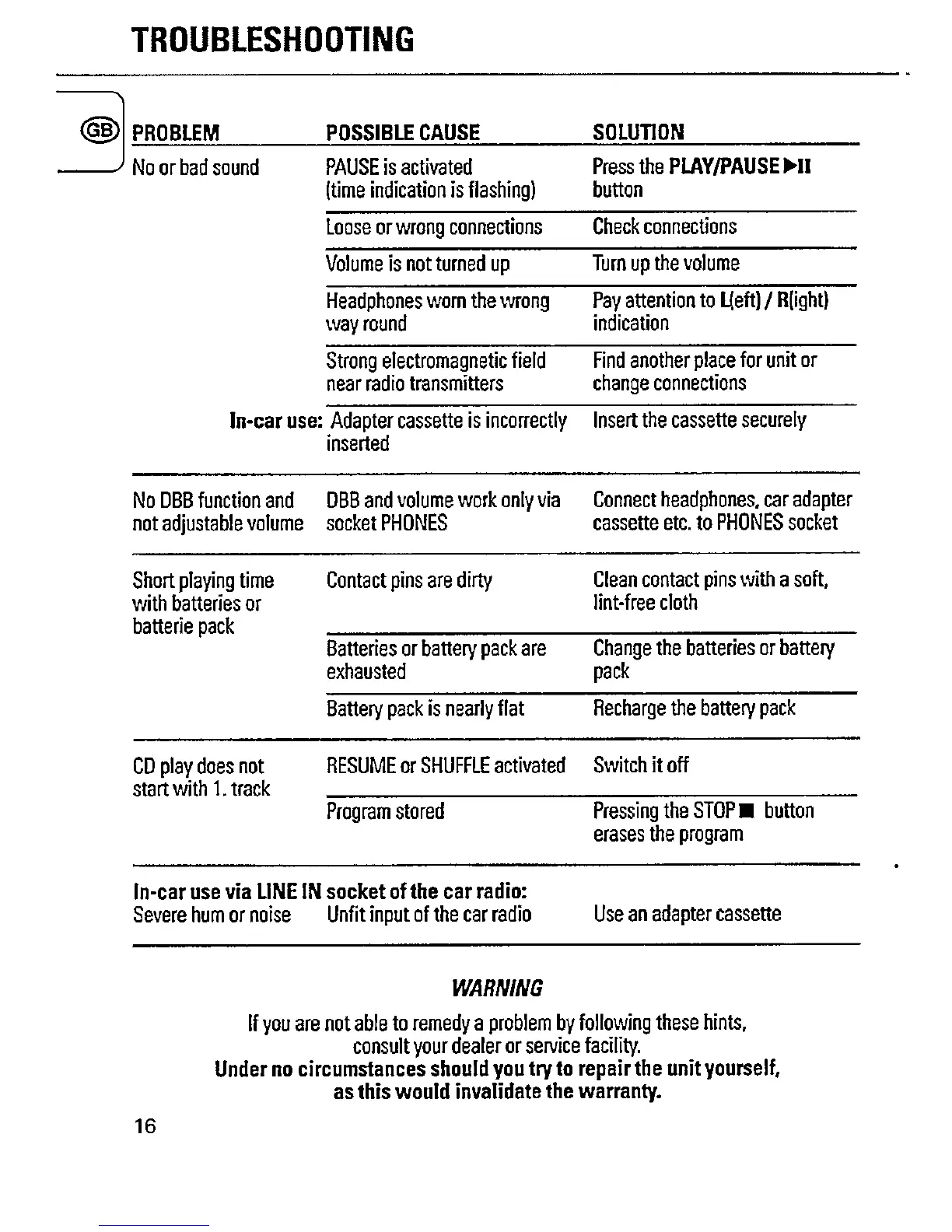 TROUBLESHOOTING

GB

| PROBLEM | POSSIBLE CAUSE | SOLUTION |
|---|---|---|
| No or bad sound | PAUSE is activated (time indication is flashing) | Press the PLAY/PAUSE ▶II button |
| | Loose or wrong connections | Check connections |
| | Volume is not turned up | Turn up the volume |
| | Headphones worn the wrong way round | Pay attention to L(eft) / R(ight) indication |
| | Strong electromagnetic field near radio transmitters | Find another place for unit or change connections |
| In-car use: | Adapter cassette is incorrectly inserted | Insert the cassette securely |
| No DBB function and not adjustable volume | DBB and volume work only via socket PHONES | Connect headphones, car adapter cassette etc. to PHONES socket |
| Short playing time with batteries or batterie pack | Contact pins are dirty | Clean contact pins with a soft, lint-free cloth |
| | Batteries or battery pack are exhausted | Change the batteries or battery pack |
| | Battery pack is nearly flat | Recharge the battery pack |
| CD play does not start with 1. track | RESUME or SHUFFLE activated | Switch it off |
| | Program stored | Pressing the STOP ■ button erases the program |
| In-car use via LINE IN socket of the car radio: | | |
| Severe hum or noise | Unfit input of the car radio | Use an adapter cassette |

WARNING

If you are not able to remedy a problem by following these hints, consult your dealer or service facility.
Under no circumstances should you try to repair the unit yourself, as this would invalidate the warranty.

16